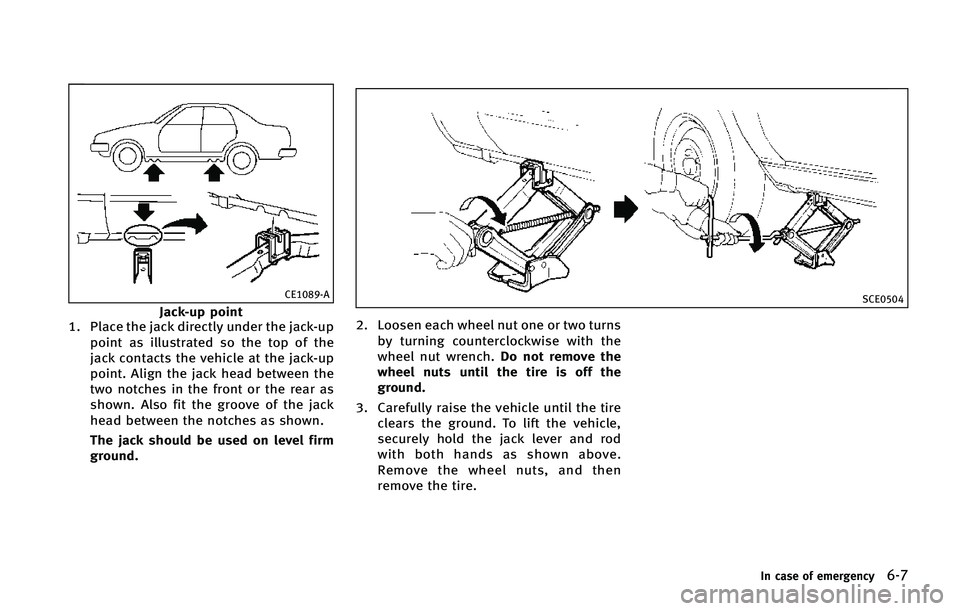 CE1089-A

Jack-up point

1. Place the jack directly under the jack-up point as illustrated so the top of the jack contacts the vehicle at the jack-up point. Align the jack head between the two notches in the front or the rear as shown. Also fit the groove of the jack head between the notches as shown.

The jack should be used on level firm ground.

SCE0504

2. Loosen each wheel nut one or two turns by turning counterclockwise with the wheel nut wrench. Do not remove the wheel nuts until the tire is off the ground.

3. Carefully raise the vehicle until the tire clears the ground. To lift the vehicle, securely hold the jack lever and rod with both hands as shown above. Remove the wheel nuts, and then remove the tire.

In case of emergency 6-7

carmanualsonline.info